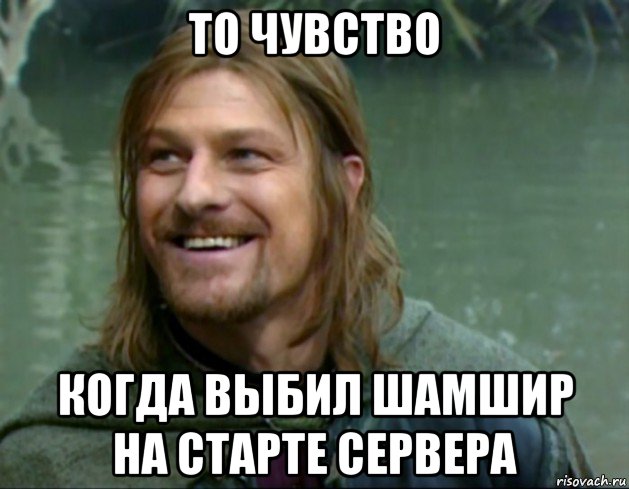 ТО ЧУВСТВО

КОГДА ВЫБИЛ ШАМШИР НА СТАРТЕ СЕРВЕРА

risovach.ru